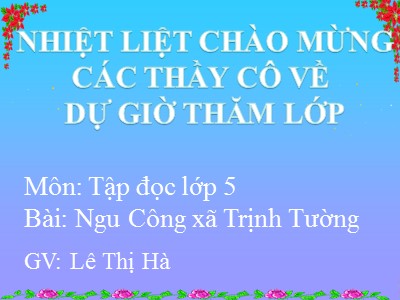 NHIỆT LIỆT CHÀO MỪNG CÁC THẦY CÔ VỀ DỰ GIỜ THĂM LỚP

Môn: Tập đọc lớp 5
Bài: Ngu Công xã Trịnh Tường

GV: Lê Thị Hà